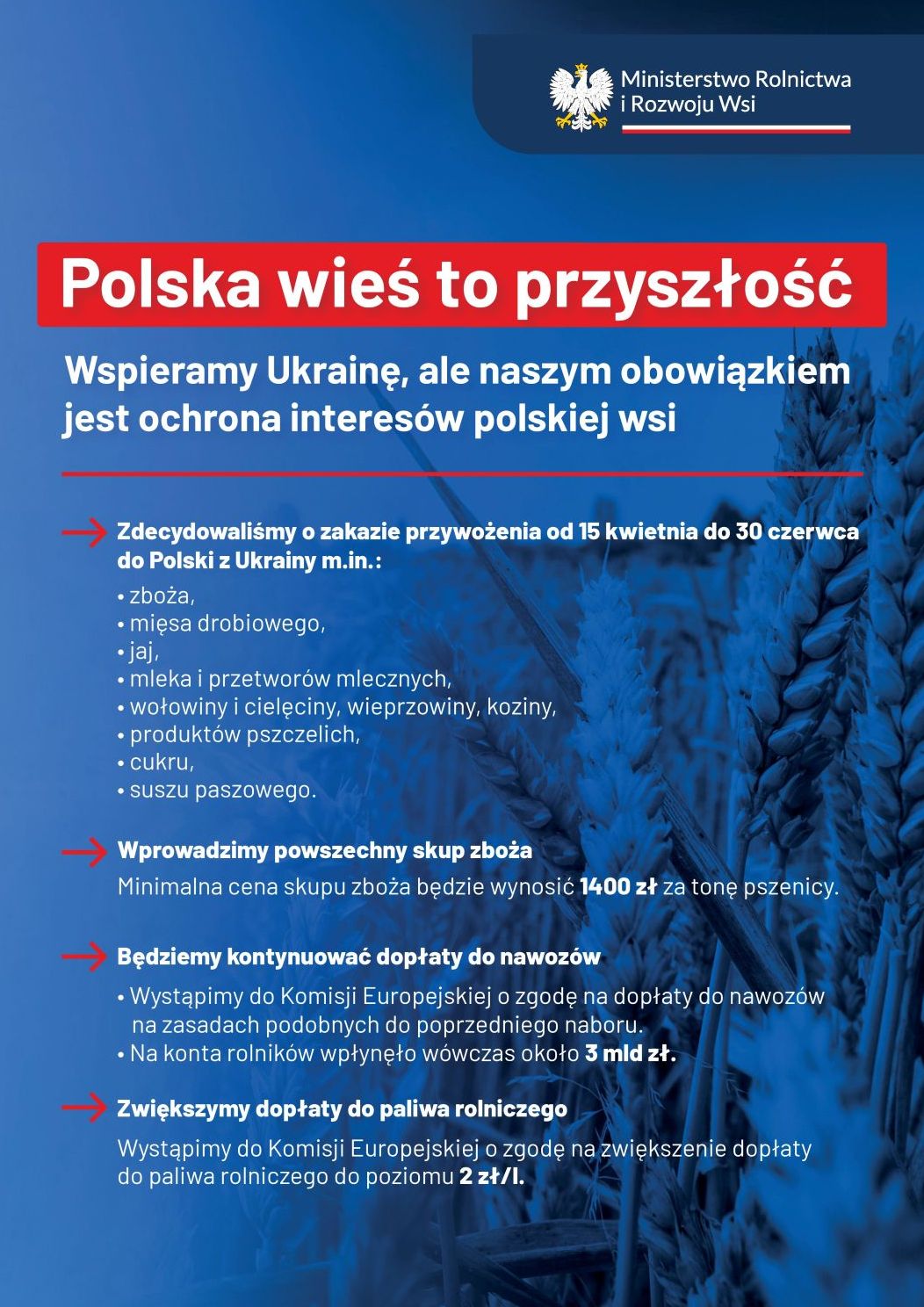 Ministerstwo Rolnictwa i Rozwoju Wsi

Polska wieś to przyszłość

Wspieramy Ukrainę, ale naszym obowiązkiem jest ochrona interesów polskiej wsi

Zdecydowaliśmy o zakazie przywożenia od 15 kwietnia do 30 czerwca do Polski z Ukrainy m.in.:

• zboża,
• mięsa drobiowego,
• jaj,
• mleka i przetworów mlecznych,
• wołowiny i cielęciny, wieprzowiny, koziny,
• produktów pszczelich,
• cukru,
• suszu paszowego.

Wprowadzimy powszechny skup zboża

Minimalna cena skupu zboża będzie wynosić 1400 zł za tonę pszenicy.

Będziemy kontynuować dopłaty do nawozów

• Wystąpimy do Komisji Europejskiej o zgodę na dopłaty do nawozów na zasadach podobnych do poprzedniego naboru.
• Na konta rolników wpłynęło wówczas około 3 mld zł.

Zwiększymy dopłaty do paliwa rolniczego

Wystąpimy do Komisji Europejskiej o zgodę na zwiększenie dopłaty do paliwa rolniczego do poziomu 2 zł/l.